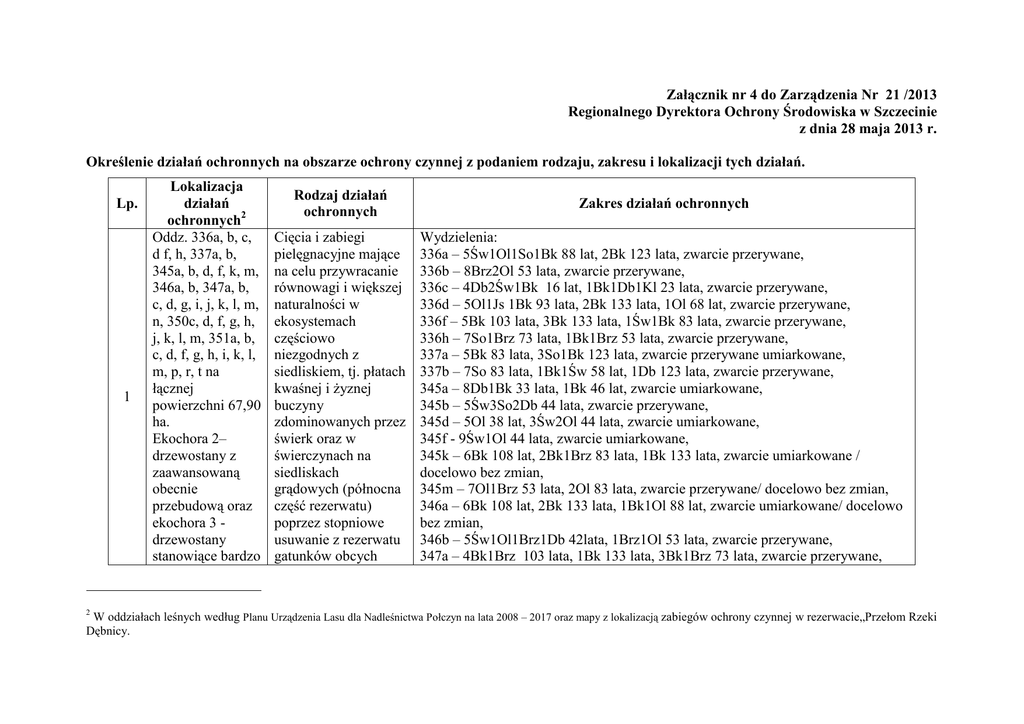 Załącznik nr 4 do Zarządzenia Nr 21 /2013
Regionalnego Dyrektora Ochrony Środowiska w Szczecinie
z dnia 28 maja 2013 r.

Określenie działań ochronnych na obszarze ochrony czynnej z podaniem rodzaju, zakresu i lokalizacji tych działań.

| Lp. | Lokalizacja działań ochronnych$^2$ | Rodzaj działań ochronnych | Zakres działań ochronnych |
|---|---|---|---|
| 1 | Oddz. 336a, b, c, d f, h, 337a, b, 345a, b, d, f, k, m, 346a, b, 347a, b, c, d, g, i, j, k, l, m, n, 350c, d, f, g, h, j, k, l, m, 351a, b, c, d, f, g, h, i, k, l, m, p, r, t na łącznej powierzchni 67,90 ha. Ekochora 2– drzewostany z zaawansowaną obecnie przebudową oraz ekochora 3 - drzewostany stanowiące bardzo | Cięcia i zabiegi pielęgnacyjne mające na celu przywracanie równowagi i większej naturalności w ekosystemach częściowo niezgodnych z siedliskiem, tj. płatach kwaśnej i żyznej buczyny zdominowanych przez świerk oraz w świerczynach na siedliskach grądowych (północna część rezerwatu) poprzez stopniowe usuwanie z rezerwatu gatunków obcych | Wydzielenia: 336a – 5Św1Ol1So1Bk 88 lat, 2Bk 123 lata, zwarcie przerywane, 336b – 8Brz2Ol 53 lata, zwarcie przerywane, 336c – 4Db2Św1Bk 16 lat, 1Bk1Db1Kl 23 lata, zwarcie przerywane, 336d – 5Ol1Js 1Bk 93 lata, 2Bk 133 lata, 1Ol 68 lat, zwarcie przerywane, 336f – 5Bk 103 lata, 3Bk 133 lata, 1Św1Bk 83 lata, zwarcie przerywane, 336h – 7So1Brz 73 lata, 1Bk1Brz 53 lata, zwarcie przerywane, 337a – 5Bk 83 lata, 3So1Bk 123 lata, zwarcie przerywane umiarkowane, 337b – 7So 83 lata, 1Bk1Św 58 lat, 1Db 123 lata, zwarcie przerywane, 345a – 8Db1Bk 33 lata, 1Bk 46 lat, zwarcie umiarkowane, 345b – 5Św3So2Db 44 lata, zwarcie przerywane, 345d – 5Ol 38 lat, 3Św2Ol 44 lata, zwarcie umiarkowane, 345f - 9Św1Ol 44 lata, zwarcie umiarkowane, 345k – 6Bk 108 lat, 2Bk1Brz 83 lata, 1Bk 133 lata, zwarcie umiarkowane / docelowo bez zmian, 345m – 7Ol1Brz 53 lata, 2Ol 83 lata, zwarcie przerywane/ docelowo bez zmian, 346a – 6Bk 108 lat, 2Bk 133 lata, 1Bk1Ol 88 lat, zwarcie umiarkowane/ docelowo bez zmian, 346b – 5Św1Ol1Brz1Db 42lata, 1Brz1Ol 53 lata, zwarcie przerywane, 347a – 4Bk1Brz 103 lata, 1Bk 133 lata, 3Bk1Brz 73 lata, zwarcie przerywane, |

$^2$ W oddziałach leśnych według Planu Urządzenia Lasu dla Nadleśnictwa Połczyn na lata 2008 – 2017 oraz mapy z lokalizacją zabiegów ochrony czynnej w rezerwacie„Przełom Rzeki Dębnicy.